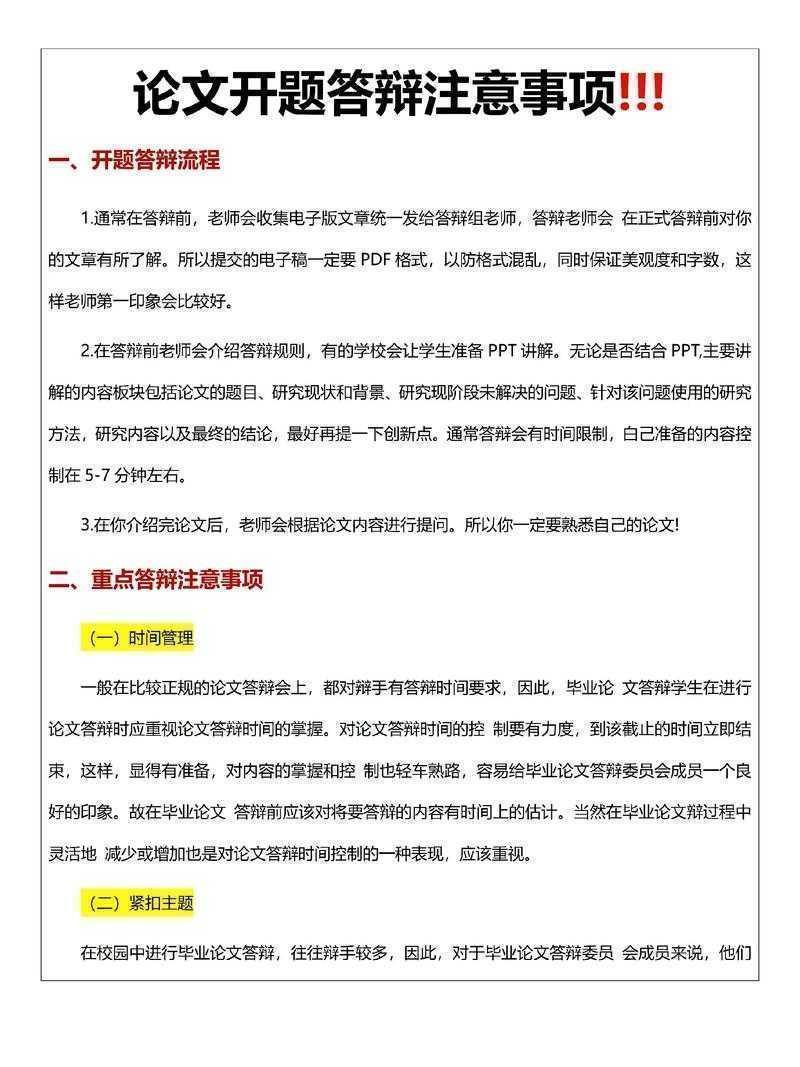 论文开题答辩注意事项!!!

一、开题答辩流程

1.通常在答辩前，老师会收集电子版文章统一发给答辩组老师，答辩老师会 在正式答辩前对你的文章有所了解。所以提交的电子稿一定要 PDF 格式，以防格式混乱，同时保证美观度和字数，这样老师第一印象会比较好。

2.在答辩前老师会介绍答辩规则，有的学校会让学生准备 PPT 讲解。无论是否结合 PPT,主要讲解的内容板块包括论文的题目、研究现状和背景、研究现阶段未解决的问题、针对该问题使用的研究方法，研究内容以及最终的结论，最好再提一下创新点。通常答辩会有时间限制，自己准备的内容控制在 5-7 分钟左右。

3.在你介绍完论文后，老师会根据论文内容进行提问。所以你一定要熟悉自己的论文!

二、重点答辩注意事项

（一）时间管理

一般在比较正规的论文答辩会上，都对辩手有答辩时间要求，因此，毕业论 文答辩学生在进行论文答辩时应重视论文答辩时间的掌握。对论文答辩时间的控 制要有力度，到该截止的时间立即结束，这样，显得有准备，对内容的掌握和控 制也轻车熟路，容易给毕业论文答辩委员会成员一个良好的印象。故在毕业论文 答辩前应该对将要答辩的内容有时间上的估计。当然在毕业论文辩过程中灵活地 减少或增加也是对论文答辩时间控制的一种表现，应该重视。

（二）紧扣主题

在校园中进行毕业论文答辩，往往辩手较多，因此，对于毕业论文答辩委员 会成员来说，他们